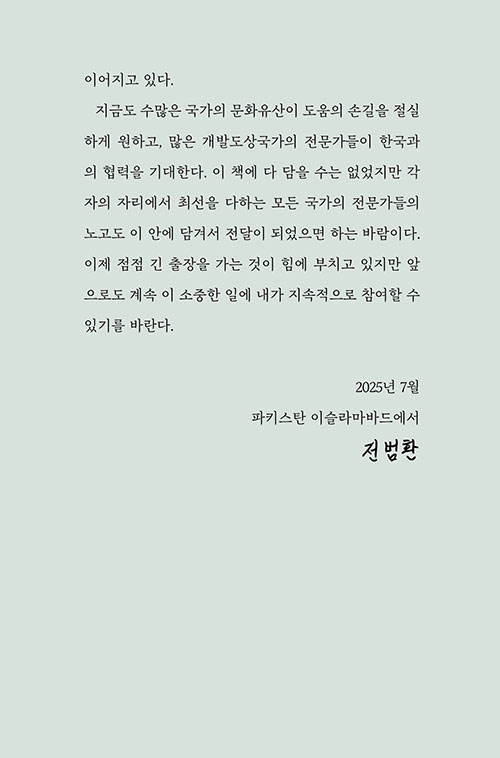 이어지고 있다.

지금도 수많은 국가의 문화유산이 도움의 손길을 절실하게 원하고, 많은 개발도상국가의 전문가들이 한국과의 협력을 기대한다. 이 책에 다 담을 수는 없었지만 각자의 자리에서 최선을 다하는 모든 국가의 전문가들의 노고도 이 안에 담겨서 전달이 되었으면 하는 바람이다. 이제 점점 긴 출장을 가는 것이 힘에 부치고 있지만 앞으로도 계속 이 소중한 일에 내가 지속적으로 참여할 수 있기를 바란다.

2025년 7월
파키스탄 이슬라마바드에서
전범환